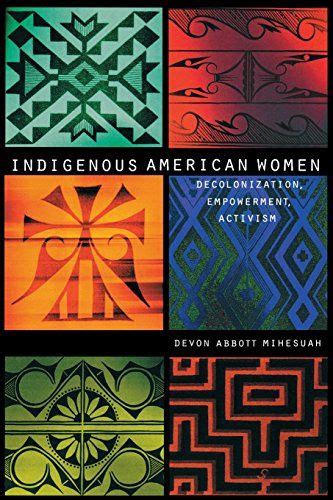 INDIGENOUS AMERICAN WOMEN

DECOLONIZATION, EMPOWERMENT, ACTIVISM

DEVON ABBOTT MIHESUAH